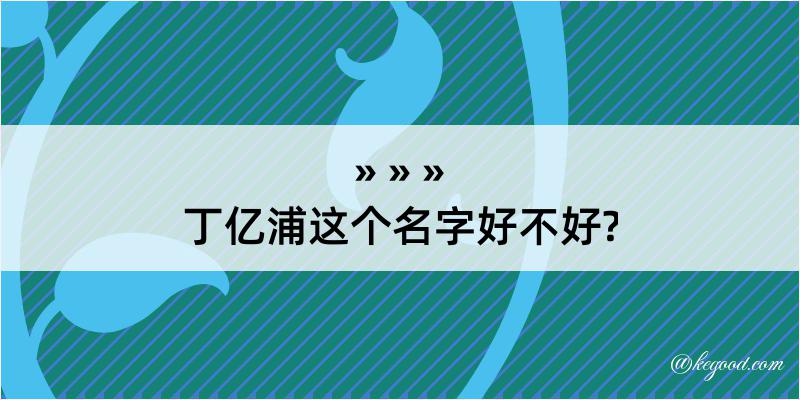 » » »
丁亿浦这个名字好不好?

@kegood.com